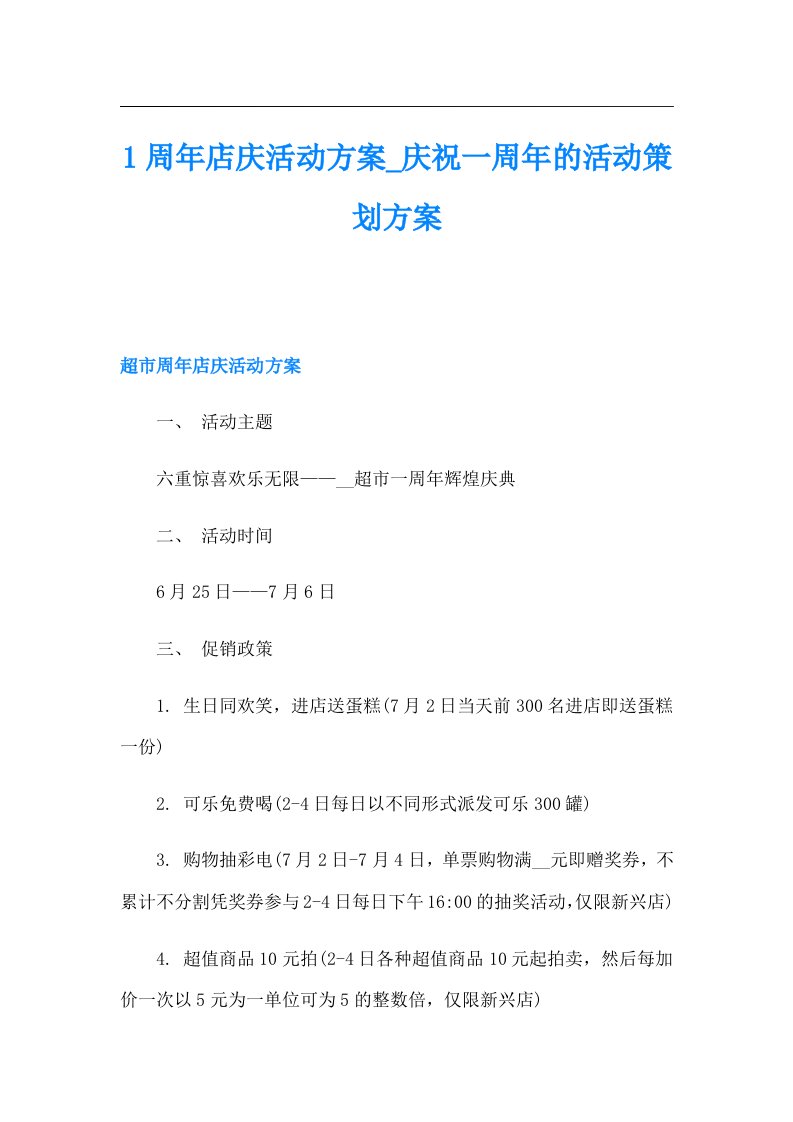 1周年店庆活动方案_庆祝一周年的活动策划方案

超市周年店庆活动方案

一、 活动主题

六重惊喜欢乐无限——__超市一周年辉煌庆典

二、 活动时间

6月25日——7月6日

三、 促销政策

1. 生日同欢笑，进店送蛋糕(7月2日当天前300名进店即送蛋糕一份)

2. 可乐免费喝(2-4日每日以不同形式派发可乐300罐)

3. 购物抽彩电(7月2日-7月4日，单票购物满__元即赠奖券，不累计不分割凭奖券参与2-4日每日下午16:00的抽奖活动,仅限新兴店)

4. 超值商品10元拍(2-4日各种超值商品10元起拍卖，然后每加价一次以5元为一单位可为5的整数倍，仅限新兴店)